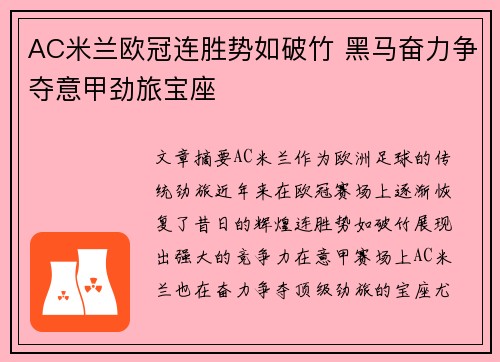 AC米兰欧冠连胜势如破竹 黑马奋力争夺意甲劲旅宝座

文章摘要AC米兰作为欧洲足球的传统劲旅近年来在欧冠赛场上逐渐恢复了昔日的辉煌连胜势如破竹展现出强大的竞争力在意甲赛场上AC米兰也在奋力争夺顶级劲旅的宝座尤